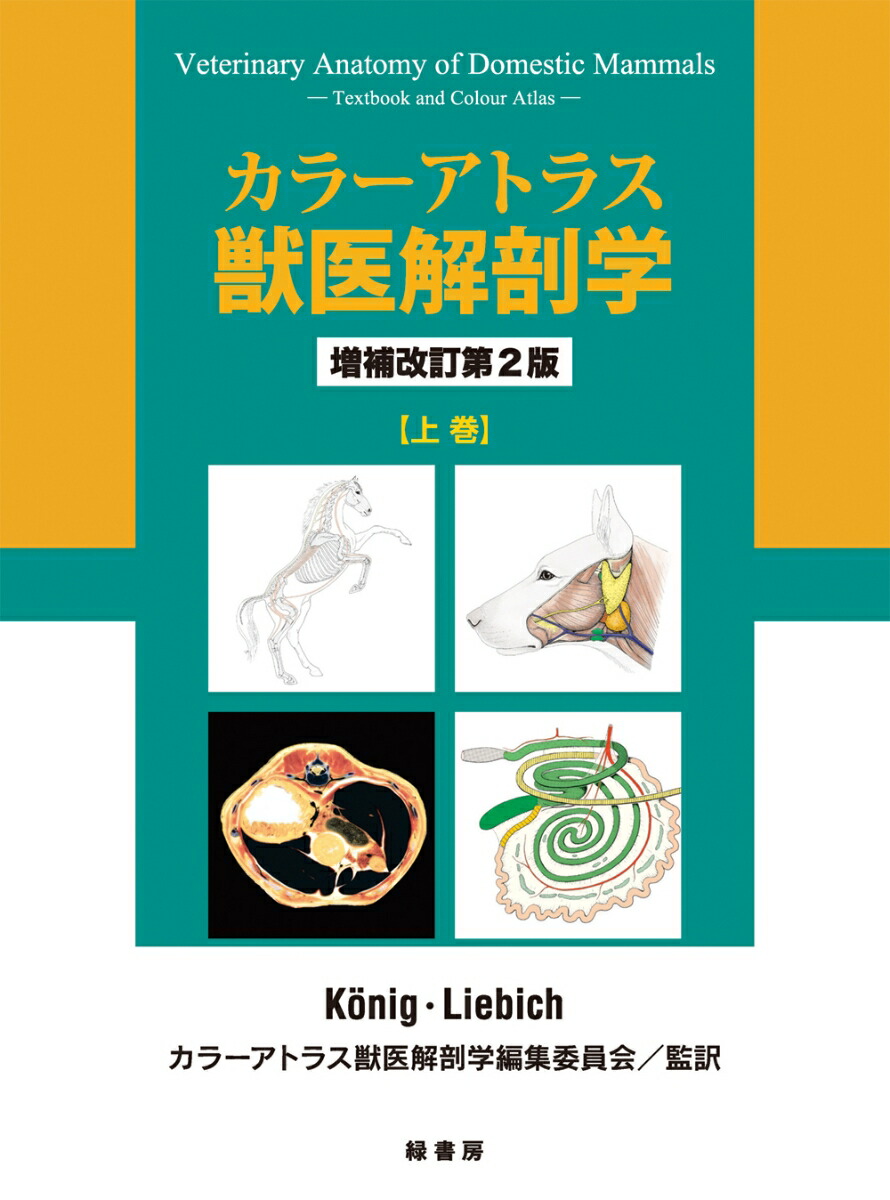 Veterinary Anatomy of Domestic Mammals
— Textbook and Colour Atlas —

カラーアトラス
獣医解剖学

増補改訂第２版

【上 巻】

König・Liebich

カラーアトラス獣医解剖学編集委員会／監訳

緑書房